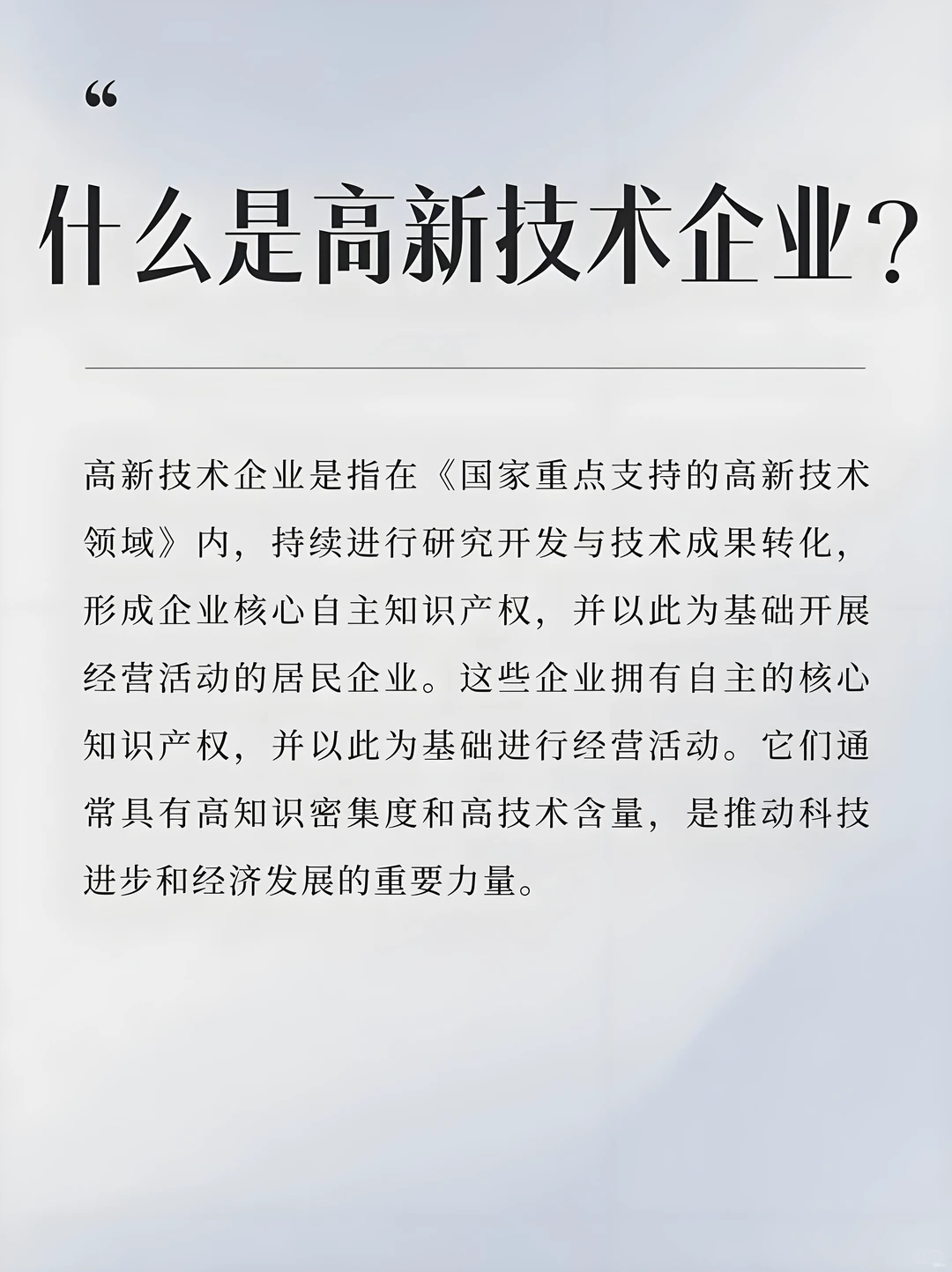 “

什么是高新技术企业？

高新技术企业是指在《国家重点支持的高新技术领域》内，持续进行研究开发与技术成果转化，形成企业核心自主知识产权，并以此为基础开展经营活动的居民企业。这些企业拥有自主的核心知识产权，并以此为基础进行经营活动。它们通常具有高知识密集度和高技术含量，是推动科技进步和经济发展的重要力量。